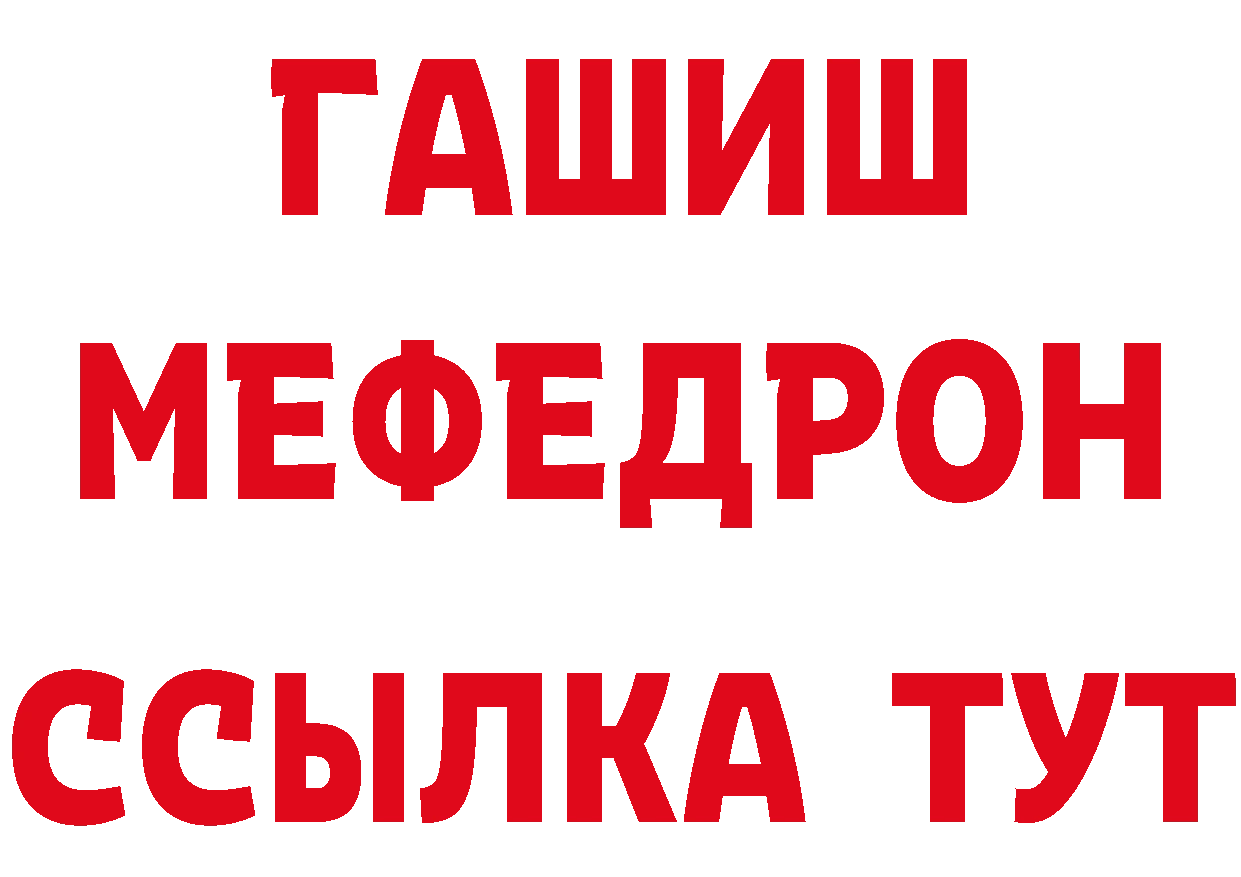 ГАШИШ
МЕФЕДРОН
ССЫЛКА ТУТ